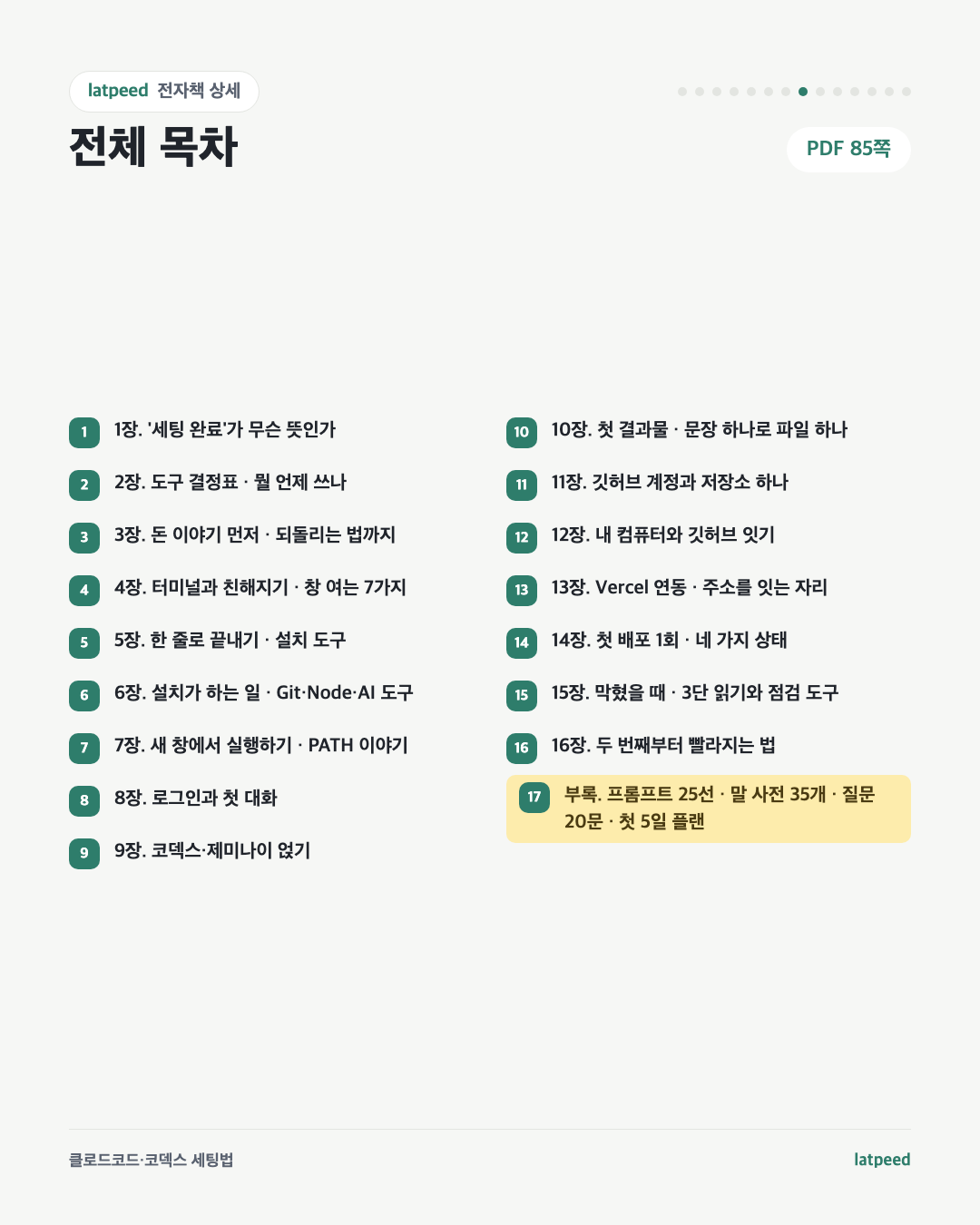 latpeed 전자책 상세

전체 목차

PDF 85쪽

1 1장. '세팅 완료'가 무슨 뜻인가

2 2장. 도구 결정표 · 뭘 언제 쓰나

3 3장. 돈 이야기 먼저 · 되돌리는 법까지

4 4장. 터미널과 친해지기 · 창 여는 7가지

5 5장. 한 줄로 끝내기 · 설치 도구

6 6장. 설치가 하는 일 · Git·Node·AI 도구

7 7장. 새 창에서 실행하기 · PATH 이야기

8 8장. 로그인과 첫 대화

9 9장. 코덱스·제미나이 얹기

10 10장. 첫 결과물 · 문장 하나로 파일 하나

11 11장. 깃허브 계정과 저장소 하나

12 12장. 내 컴퓨터와 깃허브 잇기

13 13장. Vercel 연동 · 주소를 잇는 자리

14 14장. 첫 배포 1회 · 네 가지 상태

15 15장. 막혔을 때 · 3단 읽기와 점검 도구

16 16장. 두 번째부터 빨라지는 법

17 부록. 프롬프트 25선 · 말 사전 35개 · 질문 20문 · 첫 5일 플랜

클로드코드·코덱스 세팅법

latpeed